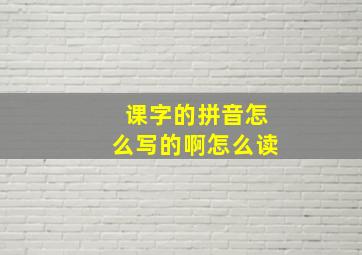 课字的拼音怎么写的啊怎么读